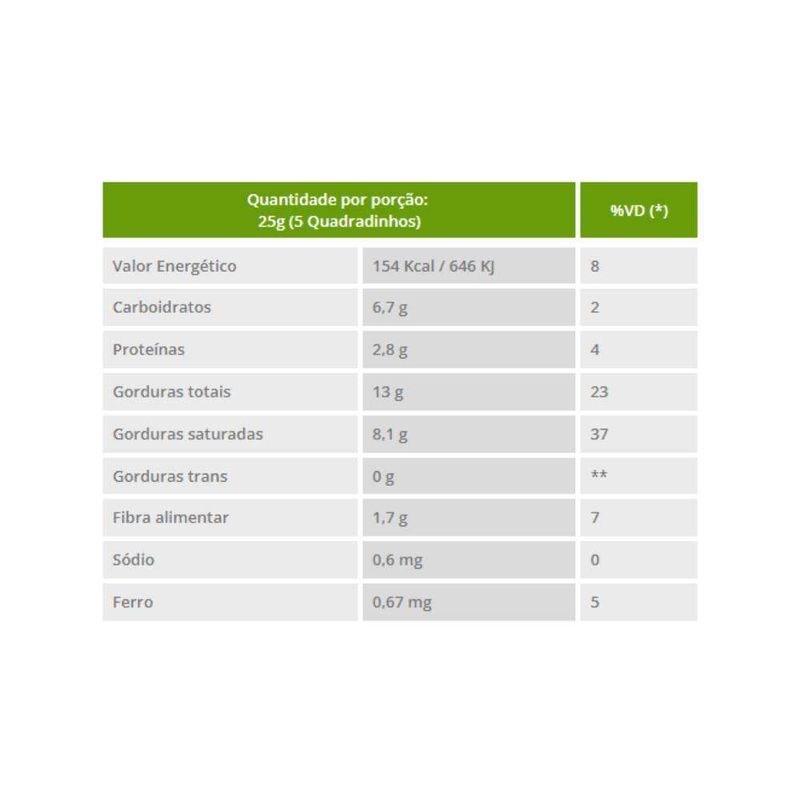 | Quantidade por porção: 25g (5 Quadradinhos) | | %VD (*) |
|---|---|---|
| Valor Energético | 154 Kcal / 646 KJ | 8 |
| Carboidratos | 6,7 g | 2 |
| Proteínas | 2,8 g | 4 |
| Gorduras totais | 13 g | 23 |
| Gorduras saturadas | 8,1 g | 37 |
| Gorduras trans | 0 g | ** |
| Fibra alimentar | 1,7 g | 7 |
| Sódio | 0,6 mg | 0 |
| Ferro | 0,67 mg | 5 |